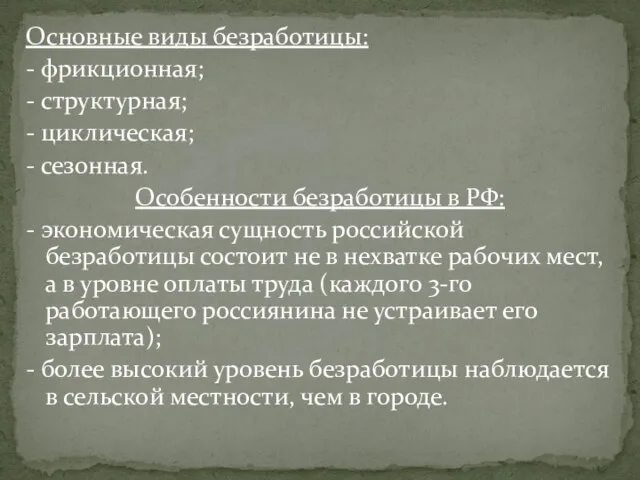 Основные виды безработицы:
- фрикционная;
- структурная;
- циклическая;
- сезонная.

Особенности безработицы в РФ:
- экономическая сущность российской безработицы состоит не в нехватке рабочих мест, а в уровне оплаты труда (каждого 3-го работающего россиянина не устраивает его зарплата);
- более высокий уровень безработицы наблюдается в сельской местности, чем в городе.